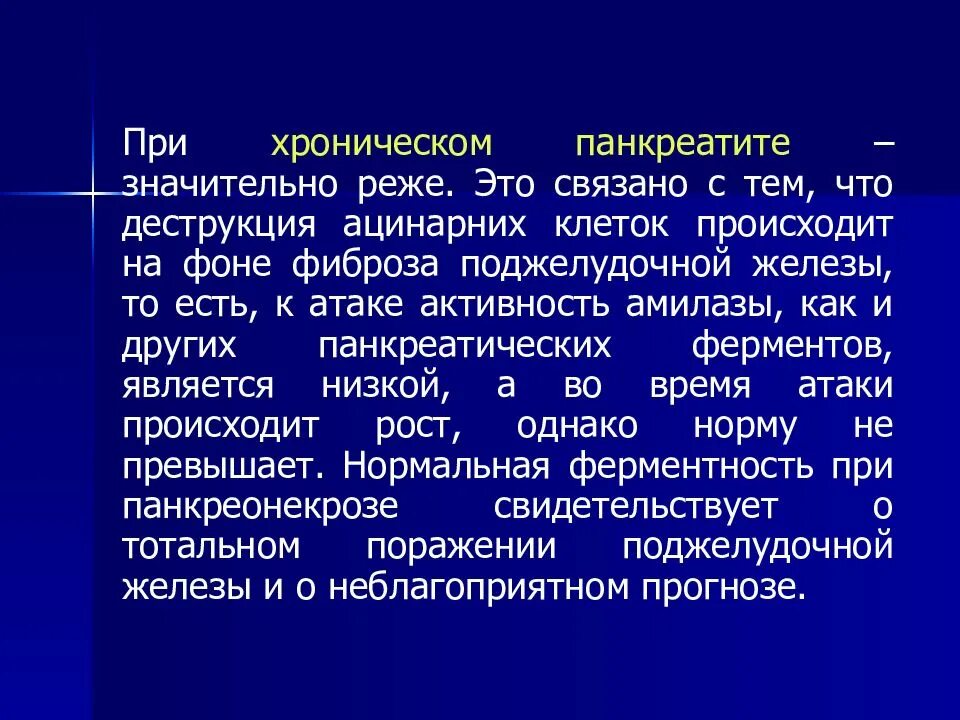 При хроническом панкреатите – значительно реже. Это связано с тем, что деструкция ацинарних клеток происходит на фоне фиброза поджелудочной железы, то есть, к атаке активность амилазы, как и других панкреатических ферментов, является низкой, а во время атаки происходит рост, однако норму не превышает. Нормальная ферментность при панкреонекрозе свидетельствует о тотальном поражении поджелудочной железы и о неблагоприятном прогнозе.